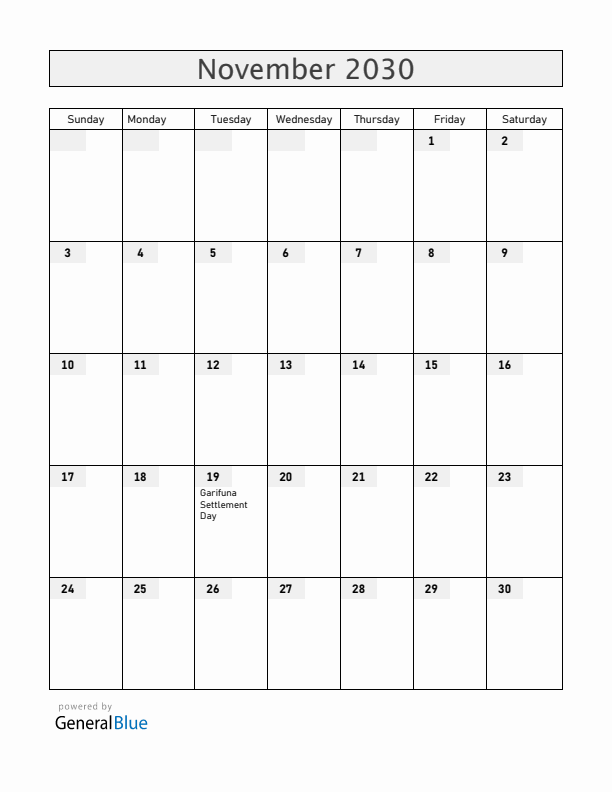 November 2030

| Sunday | Monday | Tuesday | Wednesday | Thursday | Friday | Saturday |
|---|---|---|---|---|---|---|
| | | | | | 1 | 2 |
| 3 | 4 | 5 | 6 | 7 | 8 | 9 |
| 10 | 11 | 12 | 13 | 14 | 15 | 16 |
| 17 | 18 | 19 Garifuna Settlement Day | 20 | 21 | 22 | 23 |
| 24 | 25 | 26 | 27 | 28 | 29 | 30 |

powered by
GeneralBlue